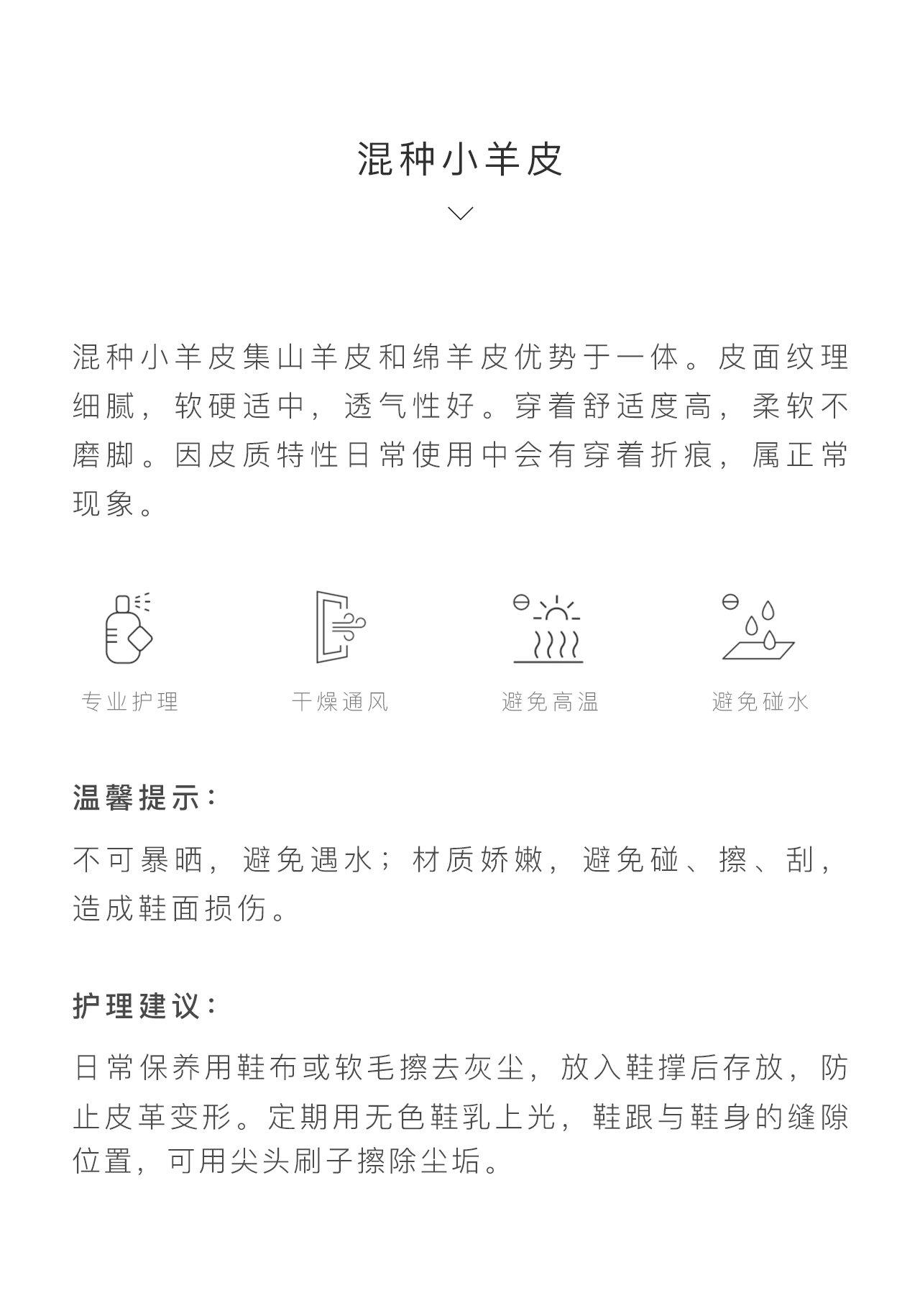 混种小羊皮

混种小羊皮集山羊皮和绵羊皮优势于一体。皮面纹理细腻，软硬适中，透气性好。穿着舒适度高，柔软不磨脚。因皮质特性日常使用中会有穿着折痕，属正常现象。

专业护理

干燥通风

避免高温

避免碰水

温馨提示：

不可暴晒，避免遇水；材质娇嫩，避免碰、擦、刮，造成鞋面损伤。

护理建议：

日常保养用鞋布或软毛擦去灰尘，放入鞋撑后存放，防止皮革变形。定期用无色鞋乳上光，鞋跟与鞋身的缝隙位置，可用尖头刷子擦除尘垢。